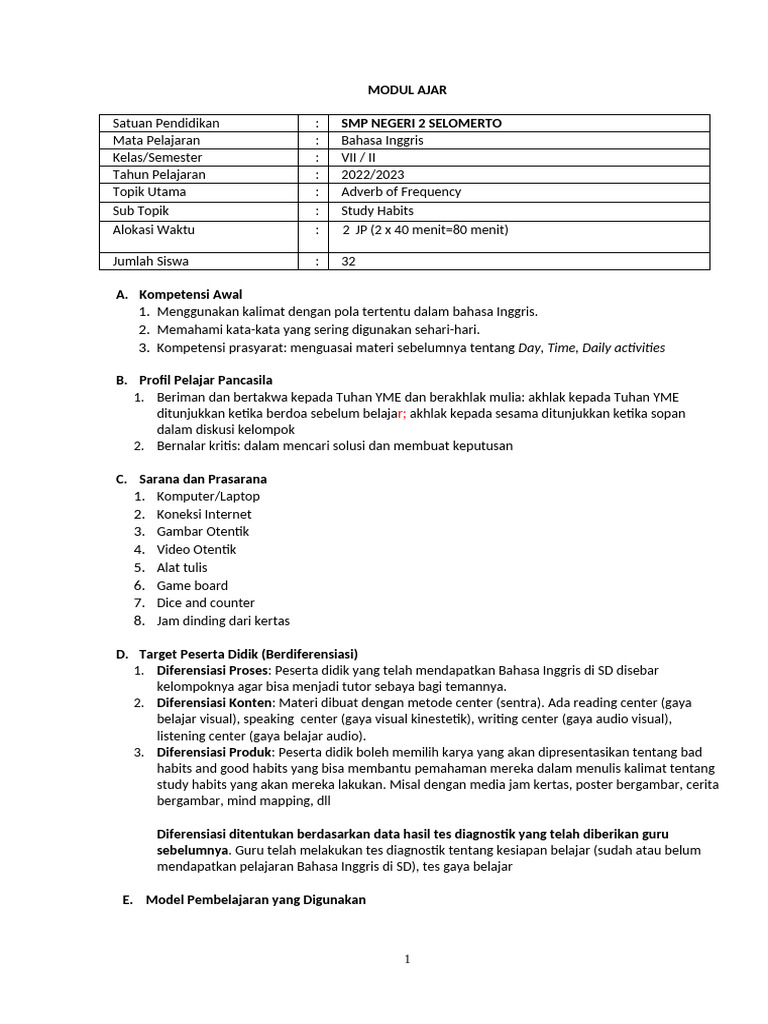 MODUL AJAR

| Satuan Pendidikan | : | SMP NEGERI 2 SELOMERTO |
|---|---|---|
| Mata Pelajaran | : | Bahasa Inggris |
| Kelas/Semester | : | VII / II |
| Tahun Pelajaran | : | 2022/2023 |
| Topik Utama | : | Adverb of Frequency |
| Sub Topik | : | Study Habits |
| Alokasi Waktu | : | 2 JP (2 x 40 menit=80 menit) |
| Jumlah Siswa | : | 32 |

A. Kompetensi Awal
1. Menggunakan kalimat dengan pola tertentu dalam bahasa Inggris.
2. Memahami kata-kata yang sering digunakan sehari-hari.
3. Kompetensi prasyarat: menguasai materi sebelumnya tentang Day, Time, Daily activities

B. Profil Pelajar Pancasila
1. Beriman dan bertakwa kepada Tuhan YME dan berakhlak mulia: akhlak kepada Tuhan YME ditunjukkan ketika berdoa sebelum belajar; akhlak kepada sesama ditunjukkan ketika sopan dalam diskusi kelompok
2. Bernalar kritis: dalam mencari solusi dan membuat keputusan

C. Sarana dan Prasarana
1. Komputer/Laptop
2. Koneksi Internet
3. Gambar Otentik
4. Video Otentik
5. Alat tulis
6. Game board
7. Dice and counter
8. Jam dinding dari kertas

D. Target Peserta Didik (Berdiferensiasi)
1. Diferensiasi Proses: Peserta didik yang telah mendapatkan Bahasa Inggris di SD disebar kelompoknya agar bisa menjadi tutor sebaya bagi temannya.
2. Diferensiasi Konten: Materi dibuat dengan metode center (sentra). Ada reading center (gaya belajar visual), speaking center (gaya visual kinestetik), writing center (gaya audio visual), listening center (gaya belajar audio).
3. Diferensiasi Produk: Peserta didik boleh memilih karya yang akan dipresentasikan tentang bad habits and good habits yang bisa membantu pemahaman mereka dalam menulis kalimat tentang study habits yang akan mereka lakukan. Misal dengan media jam kertas, poster bergambar, cerita bergambar, mind mapping, dll

Diferensiasi ditentukan berdasarkan data hasil tes diagnostik yang telah diberikan guru sebelumnya. Guru telah melakukan tes diagnostik tentang kesiapan belajar (sudah atau belum mendapatkan pelajaran Bahasa Inggris di SD), tes gaya belajar

E. Model Pembelajaran yang Digunakan

1